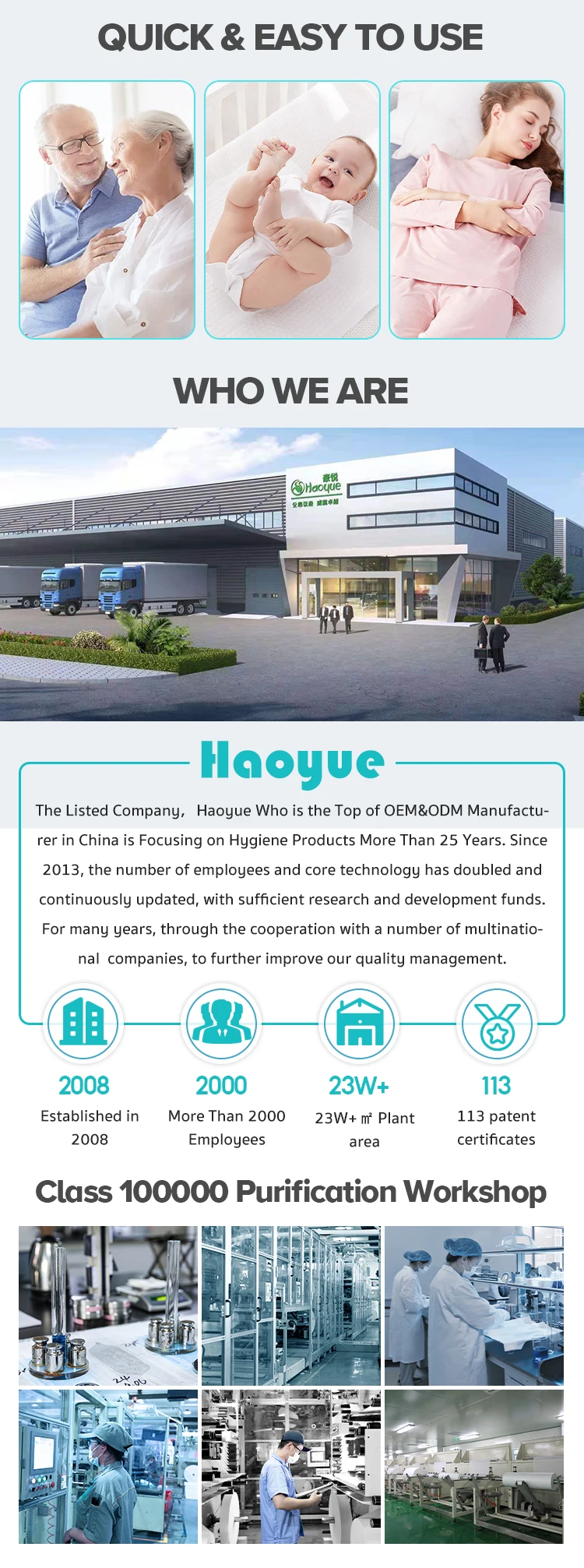 QUICK & EASY TO USE

WHO WE ARE

Haoyue

The Listed Company, Haoyue Who is the Top of OEM&ODM Manufacturer in China is Focusing on Hygiene Products More Than 25 Years. Since 2013, the number of employees and core technology has doubled and continuously updated, with sufficient research and development funds. For many years, through the cooperation with a number of multinational companies, to further improve our quality management.

2008
Established in 2008

2000
More Than 2000 Employees

23W+
23W+ ㎡ Plant area

113
113 patent certificates

Class 100000 Purification Workshop